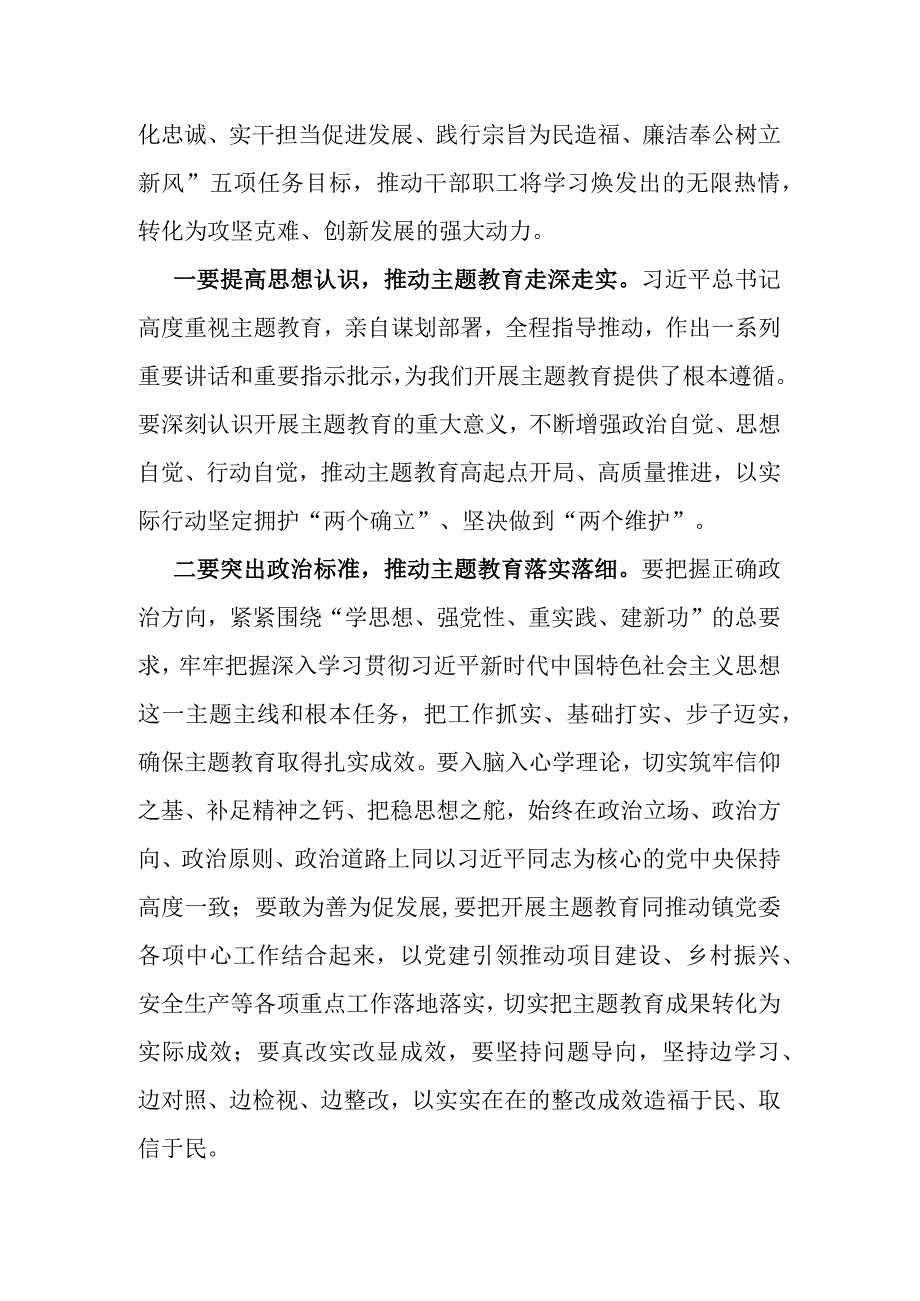 化忠诚、实干担当促进发展、践行宗旨为民造福、廉洁奉公树立新风”五项任务目标，推动干部职工将学习焕发出的无限热情，转化为攻坚克难、创新发展的强大动力。

一要提高思想认识，推动主题教育走深走实。习近平总书记高度重视主题教育，亲自谋划部署，全程指导推动，作出一系列重要讲话和重要指示批示，为我们开展主题教育提供了根本遵循。要深刻认识开展主题教育的重大意义，不断增强政治自觉、思想自觉、行动自觉，推动主题教育高起点开局、高质量推进，以实际行动坚定拥护“两个确立”、坚决做到“两个维护”。

二要突出政治标准，推动主题教育落实落细。要把握正确政治方向，紧紧围绕“学思想、强党性、重实践、建新功”的总要求，牢牢把握深入学习贯彻习近平新时代中国特色社会主义思想这一主题主线和根本任务，把工作抓实、基础打实、步子迈实，确保主题教育取得扎实成效。要入脑入心学理论，切实筑牢信仰之基、补足精神之钙、把稳思想之舵，始终在政治立场、政治方向、政治原则、政治道路上同以习近平同志为核心的党中央保持高度一致；要敢为善为促发展,要把开展主题教育同推动镇党委各项中心工作结合起来，以党建引领推动项目建设、乡村振兴、安全生产等各项重点工作落地落实，切实把主题教育成果转化为实际成效；要真改实改显成效，要坚持问题导向，坚持边学习、边对照、边检视、边整改，以实实在在的整改成效造福于民、取信于民。